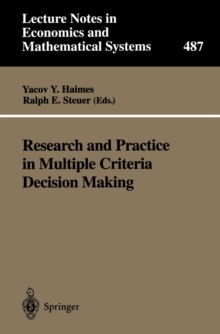 Lecture Notes in Economics and Mathematical Systems

487

Yacov Y. Haimes
Ralph E. Steuer (Eds.)

Research and Practice in Multiple Criteria Decision Making

Springer